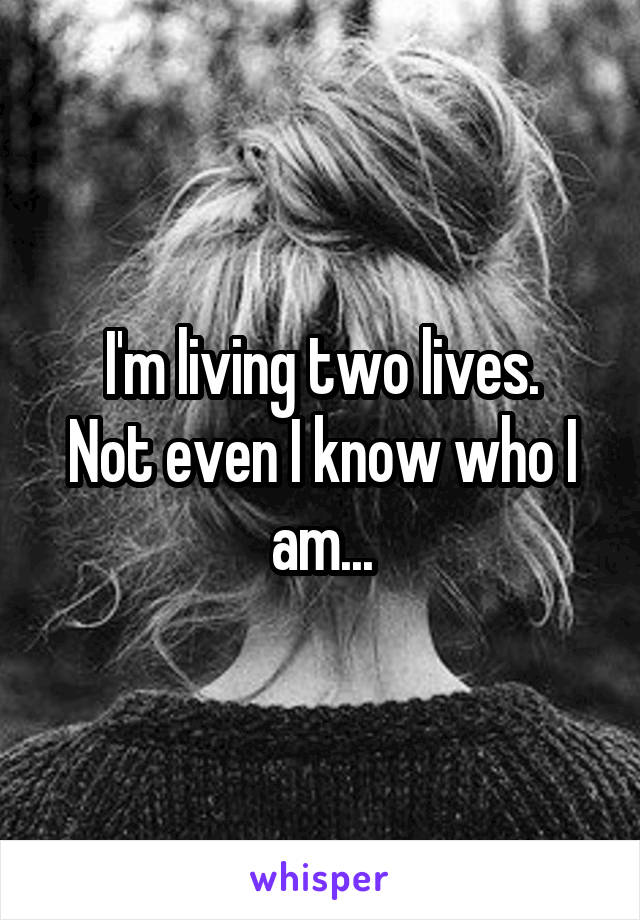 I'm living two lives. Not even I know who I am...

whisper